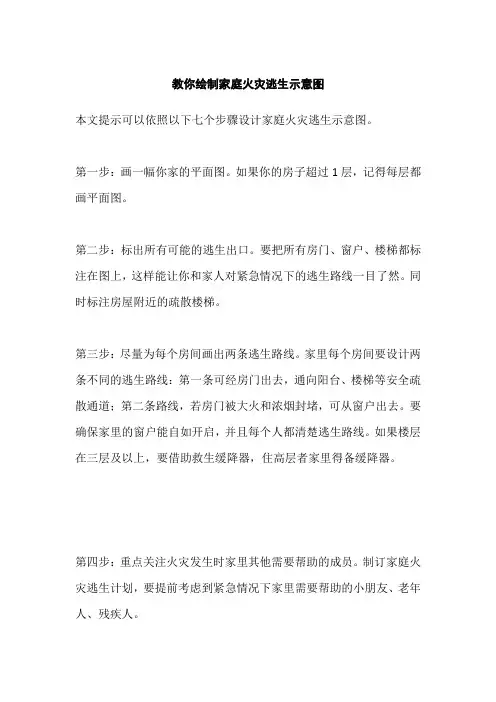 教你绘制家庭火灾逃生示意图

本文提示可以依照以下七个步骤设计家庭火灾逃生示意图。

第一步：画一幅你家的平面图。如果你的房子超过 1 层，记得每层都画平面图。

第二步：标出所有可能的逃生出口。要把所有房门、窗户、楼梯都标注在图上，这样能让你和家人对紧急情况下的逃生路线一目了然。同时标注房屋附近的疏散楼梯。

第三步：尽量为每个房间画出两条逃生路线。家里每个房间要设计两条不同的逃生路线：第一条可经房门出去，通向阳台、楼梯等安全疏散通道；第二条路线，若房门被大火和浓烟封堵，可从窗户出去。要确保家里的窗户能自如开启，并且每个人都清楚逃生路线。如果楼层在三层及以上，要借助救生缓降器，住高层者家里得备缓降器。

第四步：重点关注火灾发生时家里其他需要帮助的成员。制订家庭火灾逃生计划，要提前考虑到紧急情况下家里需要帮助的小朋友、老年人、残疾人。